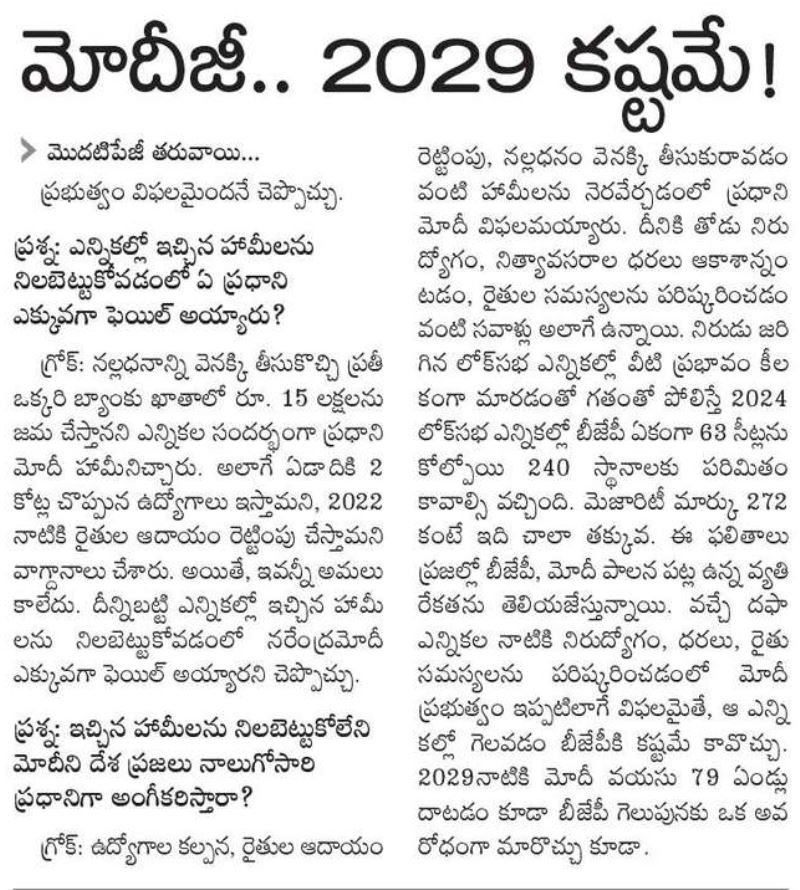 మోదీజీ.. 2029 కష్టమే!

మొదటిపేజీ తరువాయి...

ప్రభుత్వం విఫలమైందనే చెప్పొచ్చు.

ప్రశ్న: ఎన్నికల్లో ఇచ్చిన హామీలను నిలబెట్టుకోవడంలో ఏ ప్రధాని ఎక్కువగా ఫెయిల్ అయ్యారు?

గ్రోక్: నల్లధనాన్ని వెనక్కి తీసుకొచ్చి ప్రతీ ఒక్కరి బ్యాంకు ఖాతాలో రూ. 15 లక్షలను జమ చేస్తానని ఎన్నికల సందర్భంగా ప్రధాని మోదీ హామీనిచ్చారు. అలాగే ఏడాదికి 2 కోట్ల చొప్పున ఉద్యోగాలు ఇస్తామని, 2022 నాటికి రైతుల ఆదాయం రెట్టింపు చేస్తామని వాగ్దానాలు చేశారు. అయితే, ఇవన్నీ అమలు కాలేదు. దీన్నిబట్టి ఎన్నికల్లో ఇచ్చిన హామీలను నిలబెట్టుకోవడంలో నరేంద్రమోదీ ఎక్కువగా ఫెయిల్ అయ్యారని చెప్పొచ్చు.

ప్రశ్న: ఇచ్చిన హామీలను నిలబెట్టుకోలేని మోదీని దేశ ప్రజలు నాలుగోసారి ప్రధానిగా అంగీకరిస్తారా?

గ్రోక్: ఉద్యోగాల కల్పన, రైతుల ఆదాయం రెట్టింపు, నల్లధనం వెనక్కి తీసుకురావడం వంటి హామీలను నెరవేర్చడంలో ప్రధాని మోదీ విఫలమయ్యారు. దీనికి తోడు నిరుద్యోగం, నిత్యావసరాల ధరలు ఆకాశాన్నంటడం, రైతుల సమస్యలను పరిష్కరించడం వంటి సవాళ్లు అలాగే ఉన్నాయి. నిరుడు జరిగిన లోక్‌సభ ఎన్నికల్లో వీటి ప్రభావం కీలకంగా మారడంతో గతంతో పోలిస్తే 2024 లోక్‌సభ ఎన్నికల్లో బీజేపీ ఏకంగా 63 సీట్లను కోల్పోయి 240 స్థానాలకు పరిమితం కావాల్సి వచ్చింది. మెజారిటీ మార్కు 272 కంటే ఇది చాలా తక్కువ. ఈ ఫలితాలు ప్రజల్లో బీజేపీ, మోదీ పాలన పట్ల ఉన్న వ్యతిరేకతను తెలియజేస్తున్నాయి. వచ్చే దఫా ఎన్నికల నాటికి నిరుద్యోగం, ధరలు, రైతు సమస్యలను పరిష్కరించడంలో మోదీ ప్రభుత్వం ఇప్పటిలాగే విఫలమైతే, ఆ ఎన్నికల్లో గెలవడం బీజేపీకి కష్టమే కావొచ్చు. 2029నాటికి మోదీ వయసు 79 ఏండ్లు దాటడం కూడా బీజేపీ గెలుపునకు ఒక అవరోధంగా మారొచ్చు కూడా.